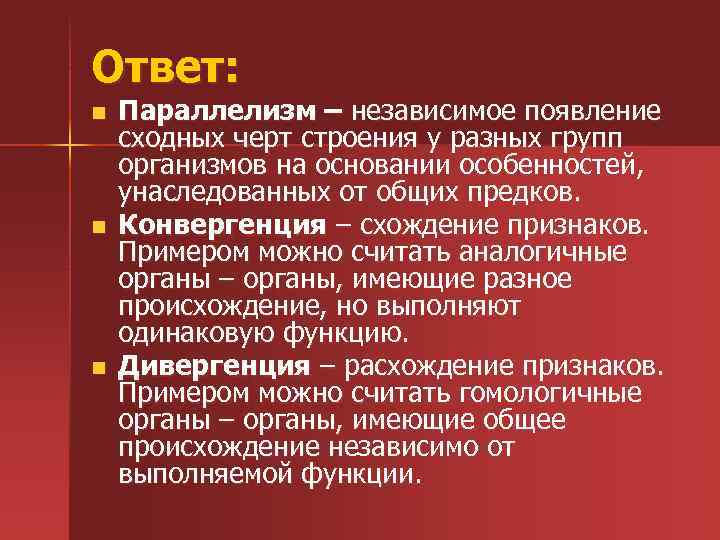 Ответ:

Параллелизм – независимое появление сходных черт строения у разных групп организмов на основании особенностей, унаследованных от общих предков.

Конвергенция – схождение признаков. Примером можно считать аналогичные органы – органы, имеющие разное происхождение, но выполняют одинаковую функцию.

Дивергенция – расхождение признаков. Примером можно считать гомологичные органы – органы, имеющие общее происхождение независимо от выполняемой функции.